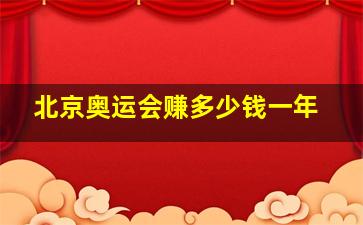 北京奥运会赚多少钱一年